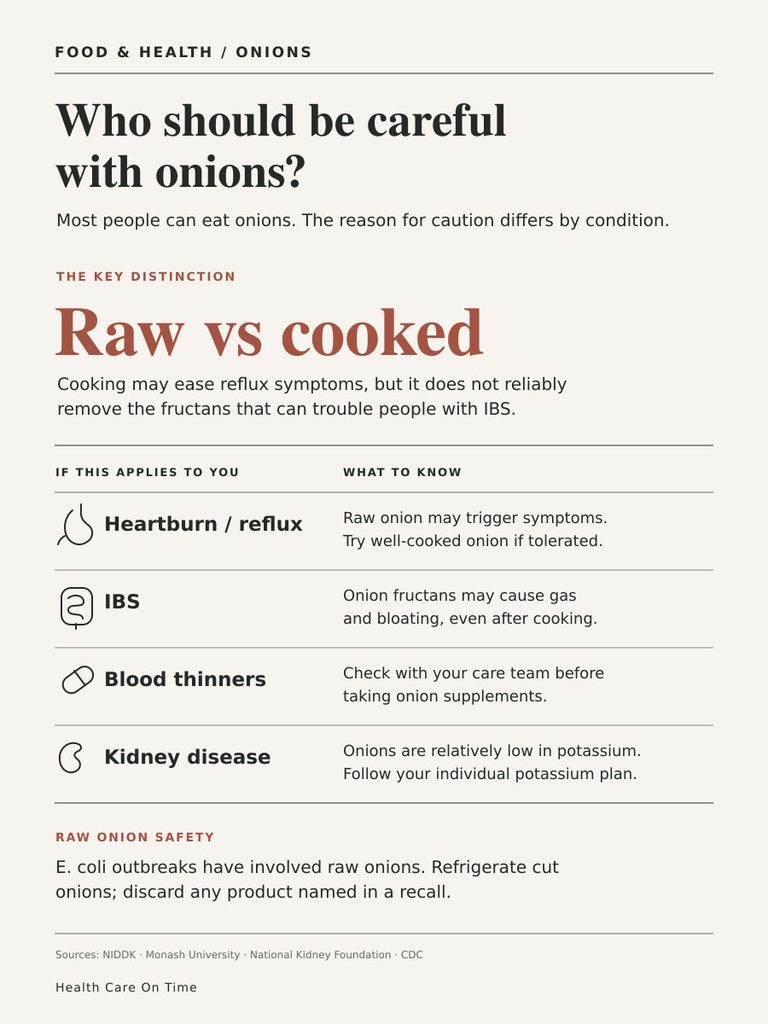 FOOD & HEALTH / ONIONS

Who should be careful with onions?

Most people can eat onions. The reason for caution differs by condition.

THE KEY DISTINCTION

Raw vs cooked

Cooking may ease reflux symptoms, but it does not reliably remove the fructans that can trouble people with IBS.

| IF THIS APPLIES TO YOU | WHAT TO KNOW |
|---|---|
| Heartburn / reflux | Raw onion may trigger symptoms. Try well-cooked onion if tolerated. |
| IBS | Onion fructans may cause gas and bloating, even after cooking. |
| Blood thinners | Check with your care team before taking onion supplements. |
| Kidney disease | Onions are relatively low in potassium. Follow your individual potassium plan. |

RAW ONION SAFETY

E. coli outbreaks have involved raw onions. Refrigerate cut onions; discard any product named in a recall.

Sources: NIDDK · Monash University · National Kidney Foundation · CDC

Health Care On Time